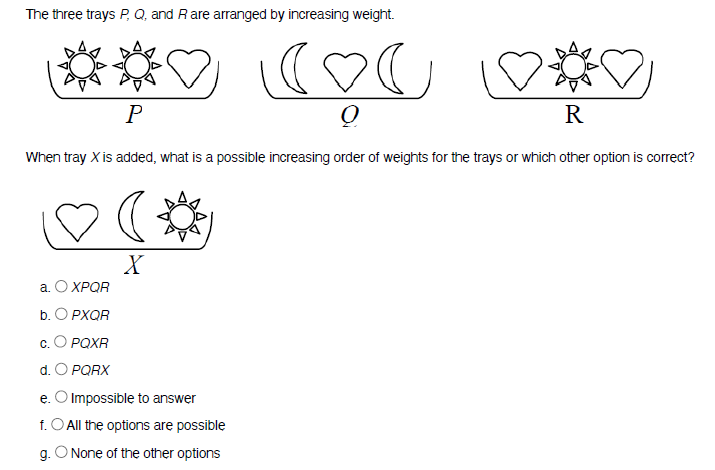 The three trays P, Q, and R are arranged by increasing weight.

P

Q

R

When tray X is added, what is a possible increasing order of weights for the trays or which other option is correct?

X

a. ○ XPQR

b. ○ PXQR

c. ○ PQXR

d. ○ PQRX

e. ○ Impossible to answer

f. ○ All the options are possible

g. ○ None of the other options